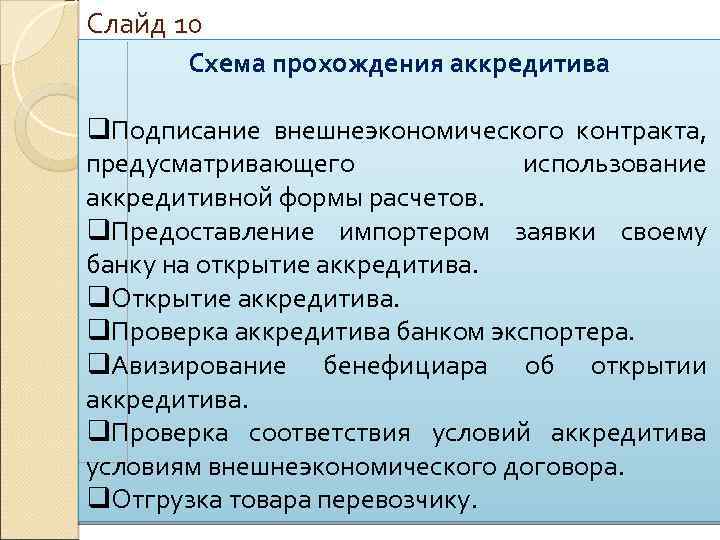 Слайд 10

Схема прохождения аккредитива

❑Подписание внешнеэкономического контракта, предусматривающего использование аккредитивной формы расчетов.
❑Предоставление импортером заявки своему банку на открытие аккредитива.
❑Открытие аккредитива.
❑Проверка аккредитива банком экспортера.
❑Авизирование бенефициара об открытии аккредитива.
❑Проверка соответствия условий аккредитива условиям внешнеэкономического договора.
❑Отгрузка товара перевозчику.